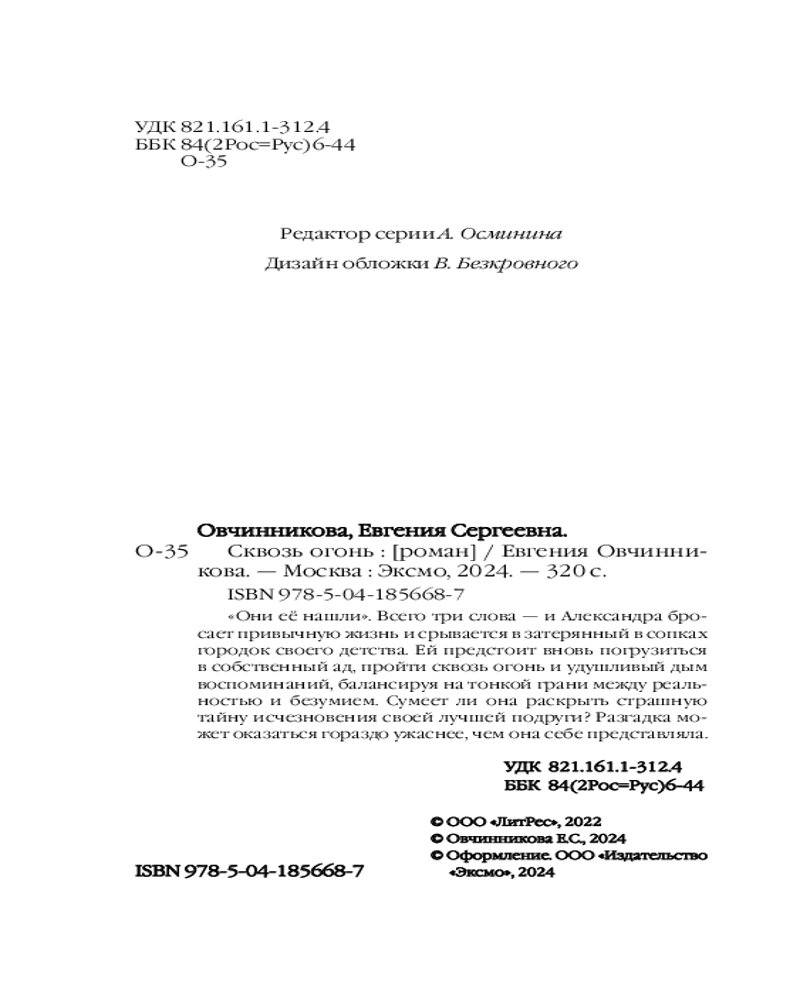 УДК 821.161.1-312.4
ББК 84(2Рос=Рус)6-44
О-35

Редактор серии А. Осминина

Дизайн обложки В. Безкровного

Овчинникова, Евгения Сергеевна.
О-35 Сквозь огонь : [роман] / Евгения Овчинникова. — Москва : Эксмо, 2024. — 320 с.
ISBN 978-5-04-185668-7

«Они её нашли». Всего три слова — и Александра бросает привычную жизнь и срывается в затерянный в сопках городок своего детства. Ей предстоит вновь погрузиться в собственный ад, пройти сквозь огонь и удушливый дым воспоминаний, балансируя на тонкой грани между реальностью и безумием. Сумеет ли она раскрыть страшную тайну исчезновения своей лучшей подруги? Разгадка может оказаться гораздо ужаснее, чем она себе представляла.

УДК 821.161.1-312.4
ББК 84(2Рос=Рус)6-44

© ООО «ЛитРес», 2022
© Овчинникова Е.С., 2024
© Оформление. ООО «Издательство «Эксмо», 2024

ISBN 978-5-04-185668-7